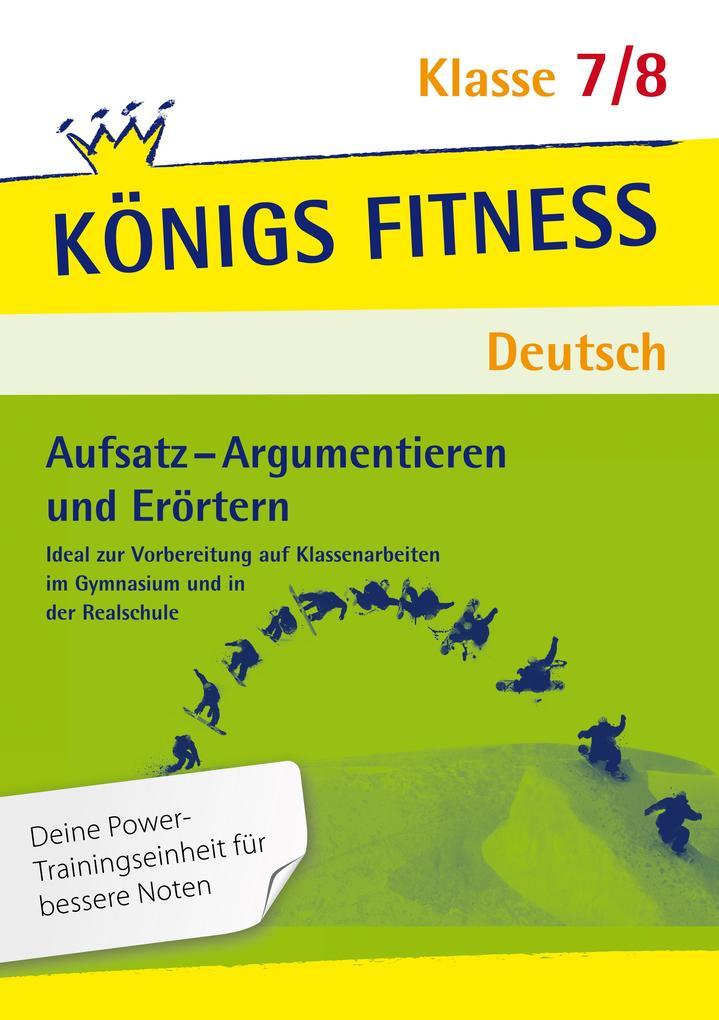 Klasse 7/8

KÖNIGS FITNESS

Deutsch

Aufsatz – Argumentieren und Erörtern

Ideal zur Vorbereitung auf Klassenarbeiten im Gymnasium und in der Realschule

Deine Power-Trainingseinheit für bessere Noten